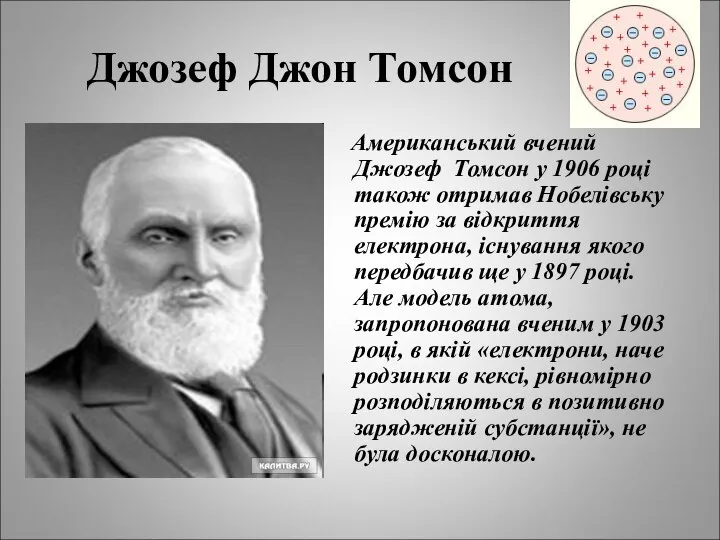 Джозеф Джон Томсон

Американський вчений Джозеф Томсон у 1906 році також отримав Нобелівську премію за відкриття електрона, існування якого передбачив ще у 1897 році. Але модель атома, запропонована вченим у 1903 році, в якій «електрони, наче родзинки в кексі, рівномірно розподіляються в позитивно зарядженій субстанції», не була досконалою.

КАЛИТВА.РУ